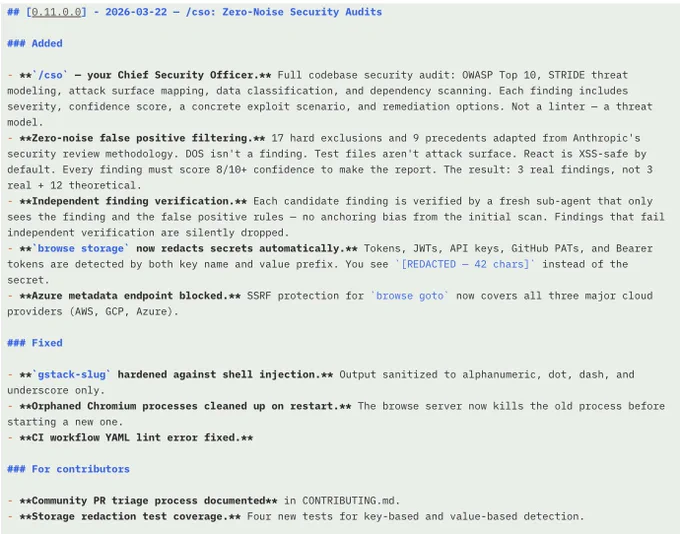 ## [0.11.0.0] - 2026-03-22 — /cso: Zero-Noise Security Audits

### Added

- **`/cso` — your Chief Security Officer.** Full codebase security audit: OWASP Top 10, STRIDE threat modeling, attack surface mapping, data classification, and dependency scanning. Each finding includes severity, confidence score, a concrete exploit scenario, and remediation options. Not a linter — a threat model.
- **Zero-noise false positive filtering.** 17 hard exclusions and 9 precedents adapted from Anthropic's security review methodology. DOS isn't a finding. Test files aren't attack surface. React is XSS-safe by default. Every finding must score 8/10+ confidence to make the report. The result: 3 real findings, not 3 real + 12 theoretical.
- **Independent finding verification.** Each candidate finding is verified by a fresh sub-agent that only sees the finding and the false positive rules — no anchoring bias from the initial scan. Findings that fail independent verification are silently dropped.
- **`browse storage` now redacts secrets automatically.** Tokens, JWTs, API keys, GitHub PATs, and Bearer tokens are detected by both key name and value prefix. You see `[REDACTED — 42 chars]` instead of the secret.
- **Azure metadata endpoint blocked.** SSRF protection for `browse goto` now covers all three major cloud providers (AWS, GCP, Azure).

### Fixed

- **`gstack-slug` hardened against shell injection.** Output sanitized to alphanumeric, dot, dash, and underscore only.
- **Orphaned Chromium processes cleaned up on restart.** The browse server now kills the old process before starting a new one.
- **CI workflow YAML lint error fixed.**

### For contributors

- **Community PR triage process documented** in CONTRIBUTING.md.
- **Storage redaction test coverage.** Four new tests for key-based and value-based detection.